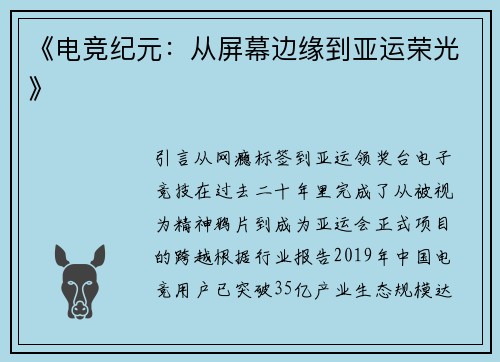 《电竞纪元：从屏幕边缘到亚运荣光》

引言从网瘾标签到亚运领奖台电子竞技在过去二十年里完成了从被视为精神鸦片到成为亚运会正式项目的跨越根据行业报告2019年中国电竞用户已突破35亿产业生态规模达